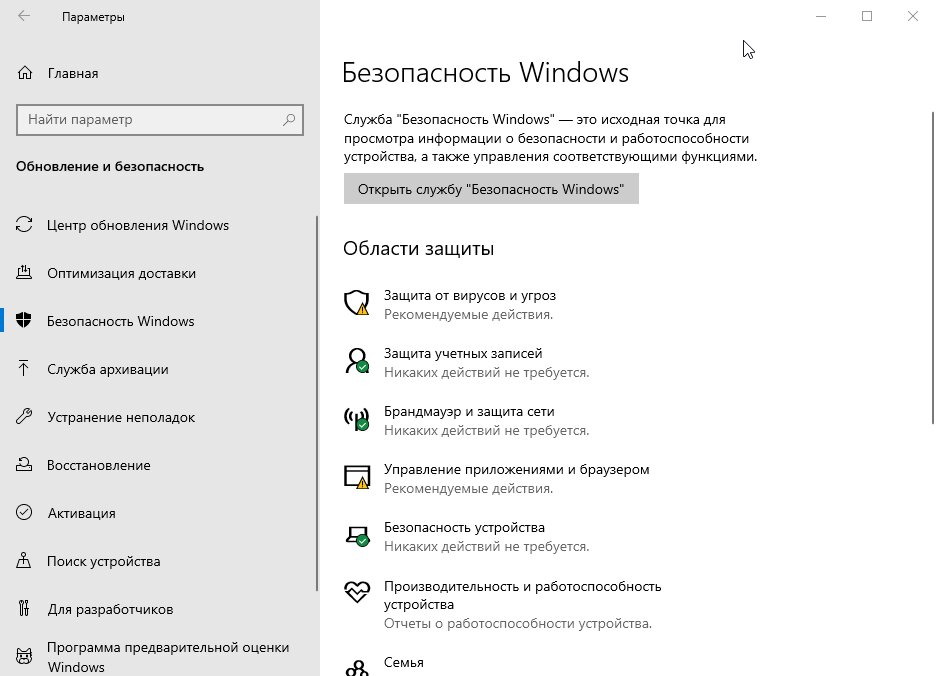 Параметры

Главная

Найти параметр

Обновление и безопасность

Центр обновления Windows

Оптимизация доставки

Безопасность Windows

Служба архивации

Устранение неполадок

Восстановление

Активация

Поиск устройства

Для разработчиков

Программа предварительной оценки Windows

Безопасность Windows

Служба "Безопасность Windows" — это исходная точка для просмотра информации о безопасности и работоспособности устройства, а также управления соответствующими функциями.

Открыть службу "Безопасность Windows"

Области защиты

Защита от вирусов и угроз
Рекомендуемые действия.

Защита учетных записей
Никаких действий не требуется.

Брандмауэр и защита сети
Никаких действий не требуется.

Управление приложениями и браузером
Рекомендуемые действия.

Безопасность устройства
Никаких действий не требуется.

Производительность и работоспособность устройства
Отчеты о работоспособности устройства.

Семья